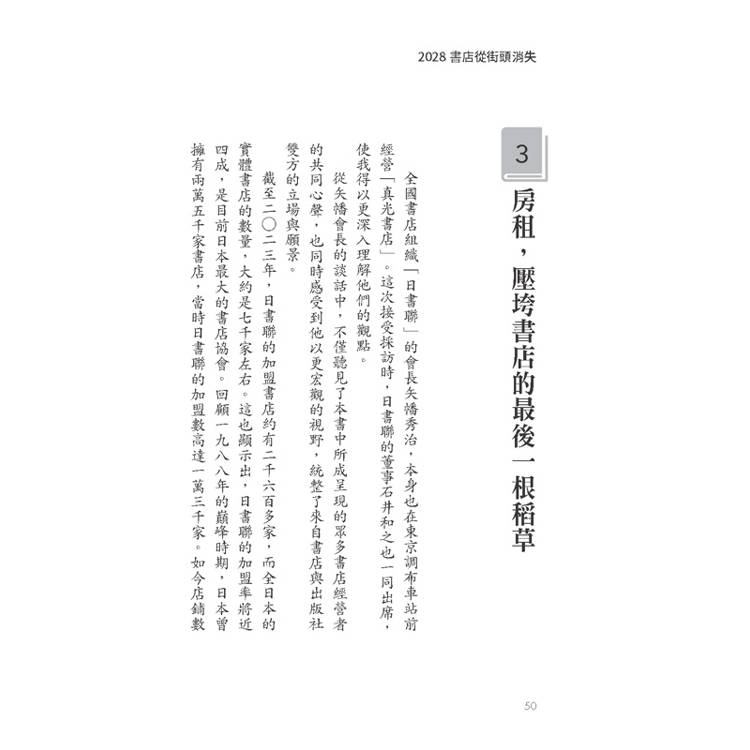 2028書店從街頭消失

3

房租，壓垮書店的最後一根稻草

全國書店組織「日書聯」的會長矢幡秀治，本身也在東京調布車站前經營「真光書店」。這次接受採訪時，日書聯的董事石井和之也一同出席，使我得以更深入理解他們的觀點。

從矢幡會長的談話中，不僅聽見了本書中所成呈現的眾多書店經營者的共同心聲，也同時感受到他以更宏觀的視野，統整了來自書店與出版社雙方的立場與願景。

截至二〇二三年，日書聯的加盟書店約有二千六百多家，而全日本的實體書店的數量，大約是七千家左右。這也顯示出，日書聯的加盟率將近四成，是目前日本最大的書店協會。回顧一九八八年的巔峰時期，日本曾擁有兩萬五千家書店，當時日書聯的加盟數高達一萬三千家。如今店鋪數

50